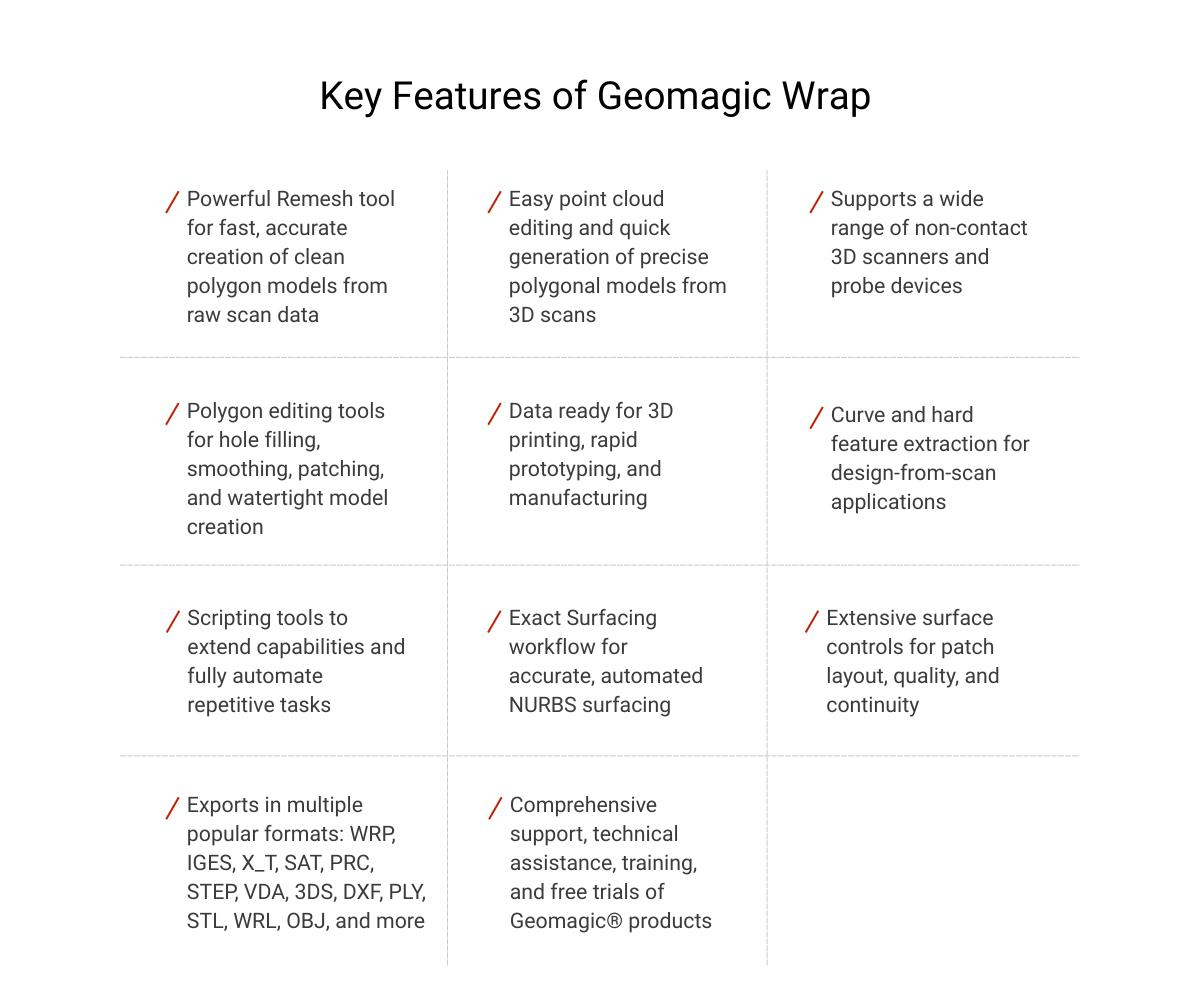 Key Features of Geomagic Wrap

/ Powerful Remesh tool for fast, accurate creation of clean polygon models from raw scan data

/ Easy point cloud editing and quick generation of precise polygonal models from 3D scans

/ Supports a wide range of non-contact 3D scanners and probe devices

/ Polygon editing tools for hole filling, smoothing, patching, and watertight model creation

/ Data ready for 3D printing, rapid prototyping, and manufacturing

/ Curve and hard feature extraction for design-from-scan applications

/ Scripting tools to extend capabilities and fully automate repetitive tasks

/ Exact Surfacing workflow for accurate, automated NURBS surfacing

/ Extensive surface controls for patch layout, quality, and continuity

/ Exports in multiple popular formats: WRP, IGES, X_T, SAT, PRC, STEP, VDA, 3DS, DXF, PLY, STL, WRL, OBJ, and more

/ Comprehensive support, technical assistance, training, and free trials of Geomagic® products